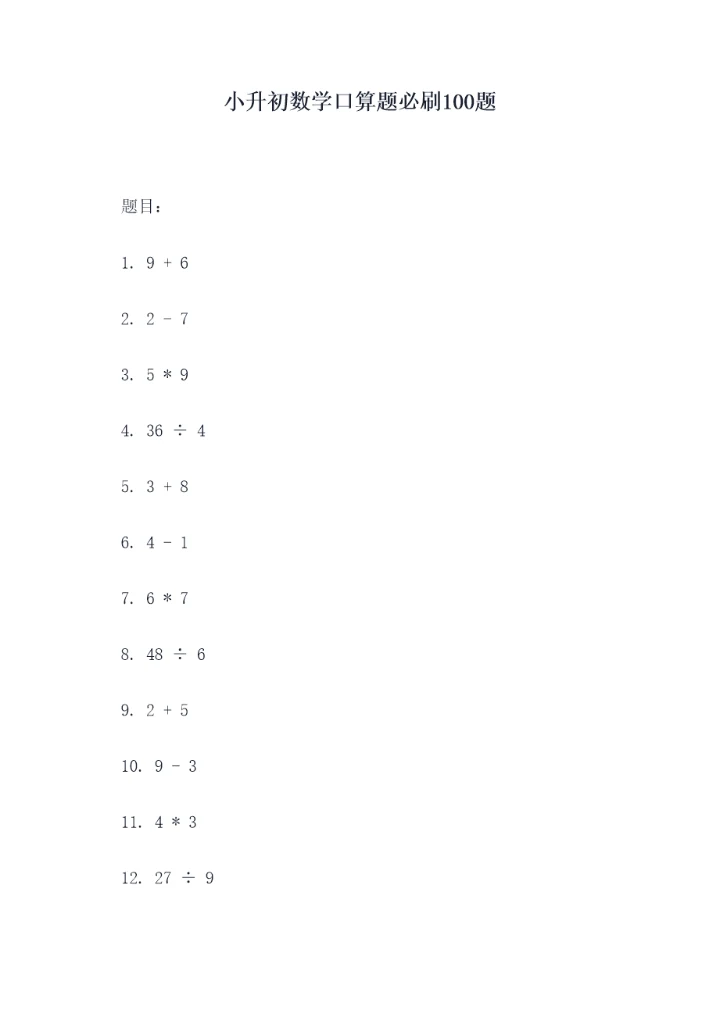 小升初数学口算题必刷100题

题目：

1. $9 + 6$

2. $2 - 7$

3. $5 * 9$

4. $36 \div 4$

5. $3 + 8$

6. $4 - 1$

7. $6 * 7$

8. $48 \div 6$

9. $2 + 5$

10. $9 - 3$

11. $4 * 3$

12. $27 \div 9$